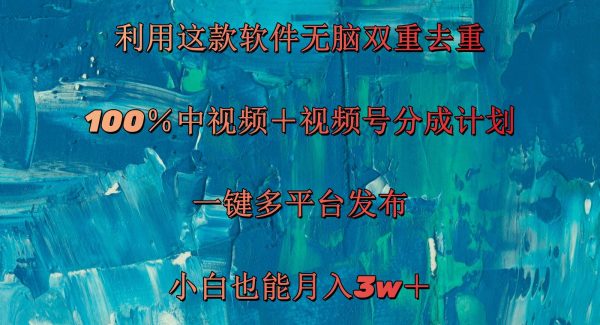 利用这款软件无脑双重去重

100%中视频+视频号分成计划

一键多平台发布

小白也能月入3w+